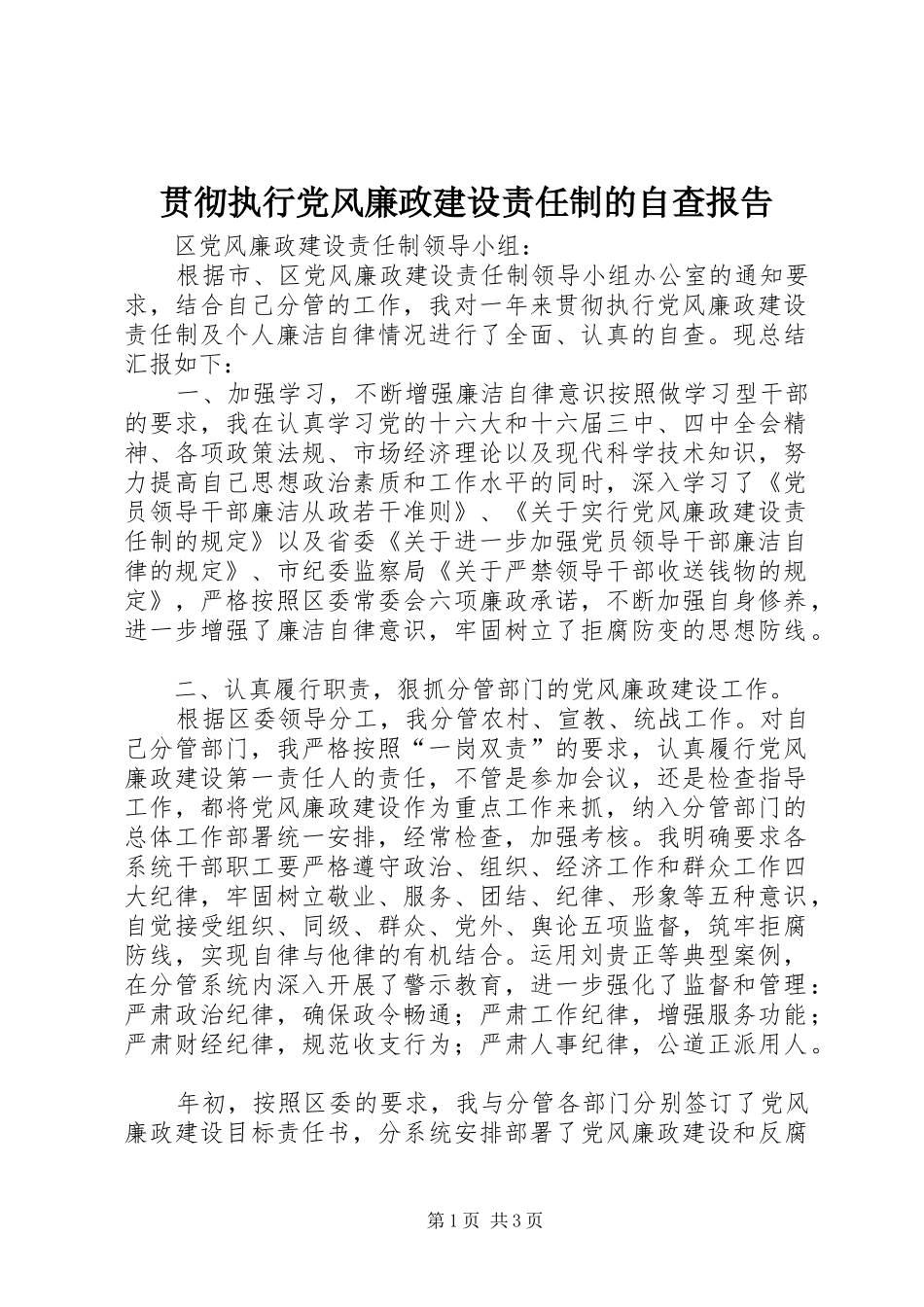 贯彻执行党风廉政建设责任制的自查报告

区党风廉政建设责任制领导小组：

根据市、区党风廉政建设责任制领导小组办公室的通知要求，结合自己分管的工作，我对一年来贯彻执行党风廉政建设责任制及个人廉洁自律情况进行了全面、认真的自查。现总结汇报如下：

一、加强学习，不断增强廉洁自律意识按照做学习型干部的要求，我在认真学习党的十六大和十六届三中、四中全会精神、各项政策法规、市场经济理论以及现代科学技术知识，努力提高自己思想政治素质和工作水平的同时，深入学习了《党员领导干部廉洁从政若干准则》、《关于实行党风廉政建设责任制的规定》以及省委《关于进一步加强党员领导干部廉洁自律的规定》、市纪委监察局《关于严禁领导干部收送钱物的规定》，严格按照区委常委会六项廉政承诺，不断加强自身修养，进一步增强了廉洁自律意识，牢固树立了拒腐防变的思想防线。

二、认真履行职责，狠抓分管部门的党风廉政建设工作。

根据区委领导分工，我分管农村、宣教、统战工作。对自己分管部门，我严格按照“一岗双责”的要求，认真履行党风廉政建设第一责任人的责任，不管是参加会议，还是检查指导工作，都将党风廉政建设作为重点工作来抓，纳入分管部门的总体工作部署统一安排，经常检查，加强考核。我明确要求各系统干部职工要严格遵守政治、组织、经济工作和群众工作四大纪律，牢固树立敬业、服务、团结、纪律、形象等五种意识，自觉接受组织、同级、群众、党外、舆论五项监督，筑牢拒腐防线，实现自律与他律的有机结合。运用刘贵正等典型案例，在分管系统内深入开展了警示教育，进一步强化了监督和管理：严肃政治纪律，确保政令畅通；严肃工作纪律，增强服务功能；严肃财经纪律，规范收支行为；严肃人事纪律，公道正派用人。

年初，按照区委的要求，我与分管各部门分别签订了党风廉政建设目标责任书，分系统安排部署了党风廉政建设和反腐

第1页 共3页